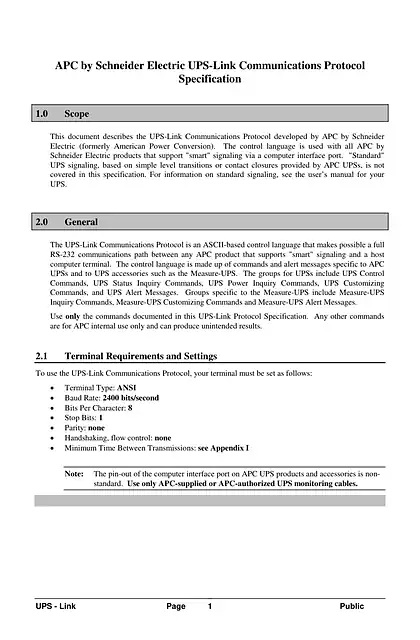 APC by Schneider Electric UPS-Link Communications Protocol Specification

1.0 Scope

This document describes the UPS-Link Communications Protocol developed by APC by Schneider Electric (formerly American Power Conversion). The control language is used with all APC by Schneider Electric products that support "smart" signaling via a computer interface port. "Standard" UPS signaling, based on simple level transitions or contact closures provided by APC UPSs, is not covered in this specification. For information on standard signaling, see the user's manual for your UPS.

2.0 General

The UPS-Link Communications Protocol is an ASCII-based control language that makes possible a full RS-232 communications path between any APC product that supports "smart" signaling and a host computer terminal. The control language is made up of commands and alert messages specific to APC UPSs and to UPS accessories such as the Measure-UPS. The groups for UPSs include UPS Control Commands, UPS Status Inquiry Commands, UPS Power Inquiry Commands, UPS Customizing Commands, and UPS Alert Messages. Groups specific to the Measure-UPS include Measure-UPS Inquiry Commands, Measure-UPS Customizing Commands and Measure-UPS Alert Messages.

Use only the commands documented in this UPS-Link Protocol Specification. Any other commands are for APC internal use only and can produce unintended results.

2.1 Terminal Requirements and Settings

To use the UPS-Link Communications Protocol, your terminal must be set as follows:

• Terminal Type: ANSI
• Baud Rate: 2400 bits/second
• Bits Per Character: 8
• Stop Bits: 1
• Parity: none
• Handshaking, flow control: none
• Minimum Time Between Transmissions: see Appendix I

Note: The pin-out of the computer interface port on APC UPS products and accessories is non-standard. Use only APC-supplied or APC-authorized UPS monitoring cables.

UPS - Link Page 1 Public